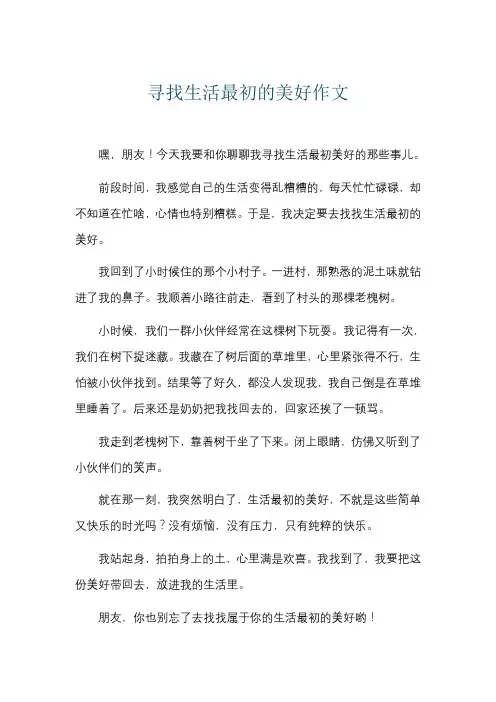 寻找生活最初的美好作文

嘿，朋友！今天我要和你聊聊我寻找生活最初美好的那些事儿。

前段时间，我感觉自己的生活变得乱糟糟的，每天忙忙碌碌，却不知道在忙啥，心情也特别糟糕。于是，我决定要去找找生活最初的美好。

我回到了小时候住的那个小村子。一进村，那熟悉的泥土味就钻进了我的鼻子。我顺着小路往前走，看到了村头的那棵老槐树。

小时候，我们一群小伙伴经常在这棵树下玩耍。我记得有一次，我们在树下捉迷藏。我藏在了树后面的草堆里，心里紧张得不行，生怕被小伙伴找到。结果等了好久，都没人发现我，我自己倒是在草堆里睡着了。后来还是奶奶把我找回去的，回家还挨了一顿骂。

我走到老槐树下，靠着树干坐了下来。闭上眼睛，仿佛又听到了小伙伴们的笑声。

就在那一刻，我突然明白了，生活最初的美好，不就是这些简单又快乐的时光吗？没有烦恼，没有压力，只有纯粹的快乐。

我站起身，拍拍身上的土，心里满是欢喜。我找到了，我要把这份美好带回去，放进我的生活里。

朋友，你也别忘了去找找属于你的生活最初的美好哟！